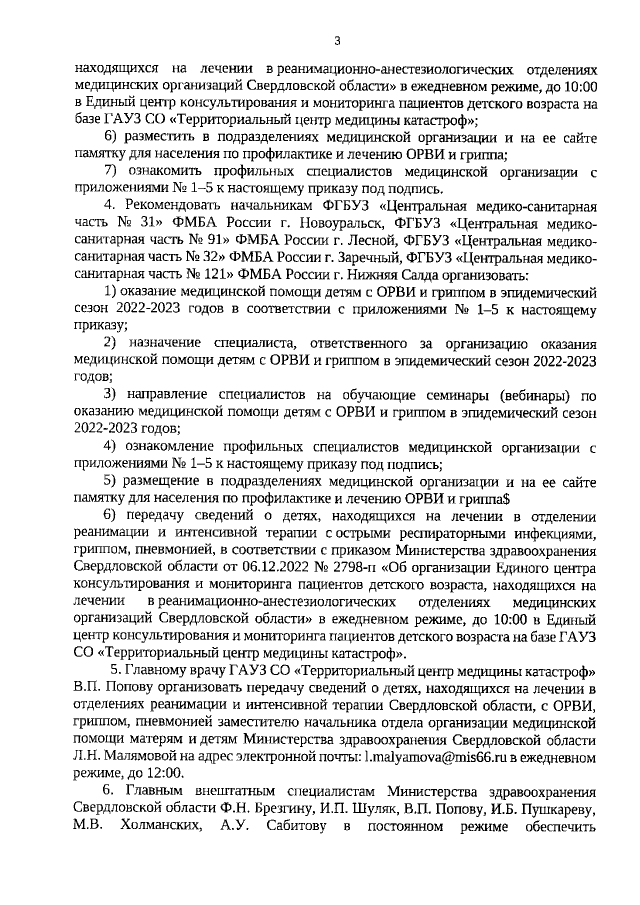 3

находящихся на лечении в реанимационно-анестезиологических отделениях медицинских организаций Свердловской области» в ежедневном режиме, до 10:00 в Единый центр консультирования и мониторинга пациентов детского возраста на базе ГАУЗ СО «Территориальный центр медицины катастроф»;

6) разместить в подразделениях медицинской организации и на ее сайте памятку для населения по профилактике и лечению ОРВИ и гриппа;

7) ознакомить профильных специалистов медицинской организации с приложениями № 1–5 к настоящему приказу под подпись.

4. Рекомендовать начальникам ФГБУЗ «Центральная медико-санитарная часть № 31» ФМБА России г. Новоуральск, ФГБУЗ «Центральная медико-санитарная часть № 91» ФМБА России г. Лесной, ФГБУЗ «Центральная медико-санитарная часть № 32» ФМБА России г. Заречный, ФГБУЗ «Центральная медико-санитарная часть № 121» ФМБА России г. Нижняя Салда организовать:

1) оказание медицинской помощи детям с ОРВИ и гриппом в эпидемический сезон 2022-2023 годов в соответствии с приложениями № 1–5 к настоящему приказу;

2) назначение специалиста, ответственного за организацию оказания медицинской помощи детям с ОРВИ и гриппом в эпидемический сезон 2022-2023 годов;

3) направление специалистов на обучающие семинары (вебинары) по оказанию медицинской помощи детям с ОРВИ и гриппом в эпидемический сезон 2022-2023 годов;

4) ознакомление профильных специалистов медицинской организации с приложениями № 1–5 к настоящему приказу под подпись;

5) размещение в подразделениях медицинской организации и на ее сайте памятку для населения по профилактике и лечению ОРВИ и гриппа$

6) передачу сведений о детях, находящихся на лечении в отделении реанимации и интенсивной терапии с острыми респираторными инфекциями, гриппом, пневмонией, в соответствии с приказом Министерства здравоохранения Свердловской области от 06.12.2022 № 2798-п «Об организации Единого центра консультирования и мониторинга пациентов детского возраста, находящихся на лечении в реанимационно-анестезиологических отделениях медицинских организаций Свердловской области» в ежедневном режиме, до 10:00 в Единый центр консультирования и мониторинга пациентов детского возраста на базе ГАУЗ СО «Территориальный центр медицины катастроф».

5. Главному врачу ГАУЗ СО «Территориальный центр медицины катастроф» В.П. Попову организовать передачу сведений о детях, находящихся на лечении в отделениях реанимации и интенсивной терапии Свердловской области, с ОРВИ, гриппом, пневмонией заместителю начальника отдела организации медицинской помощи матерям и детям Министерства здравоохранения Свердловской области Л.Н. Малямовой на адрес электронной почты: l.malyamova@mis66.ru в ежедневном режиме, до 12:00.

6. Главным внештатным специалистам Министерства здравоохранения Свердловской области Ф.Н. Брезгину, И.П. Шуляк, В.П. Попову, И.Б. Пушкареву, М.В. Холманских, А.У. Сабитову в постоянном режиме обеспечить